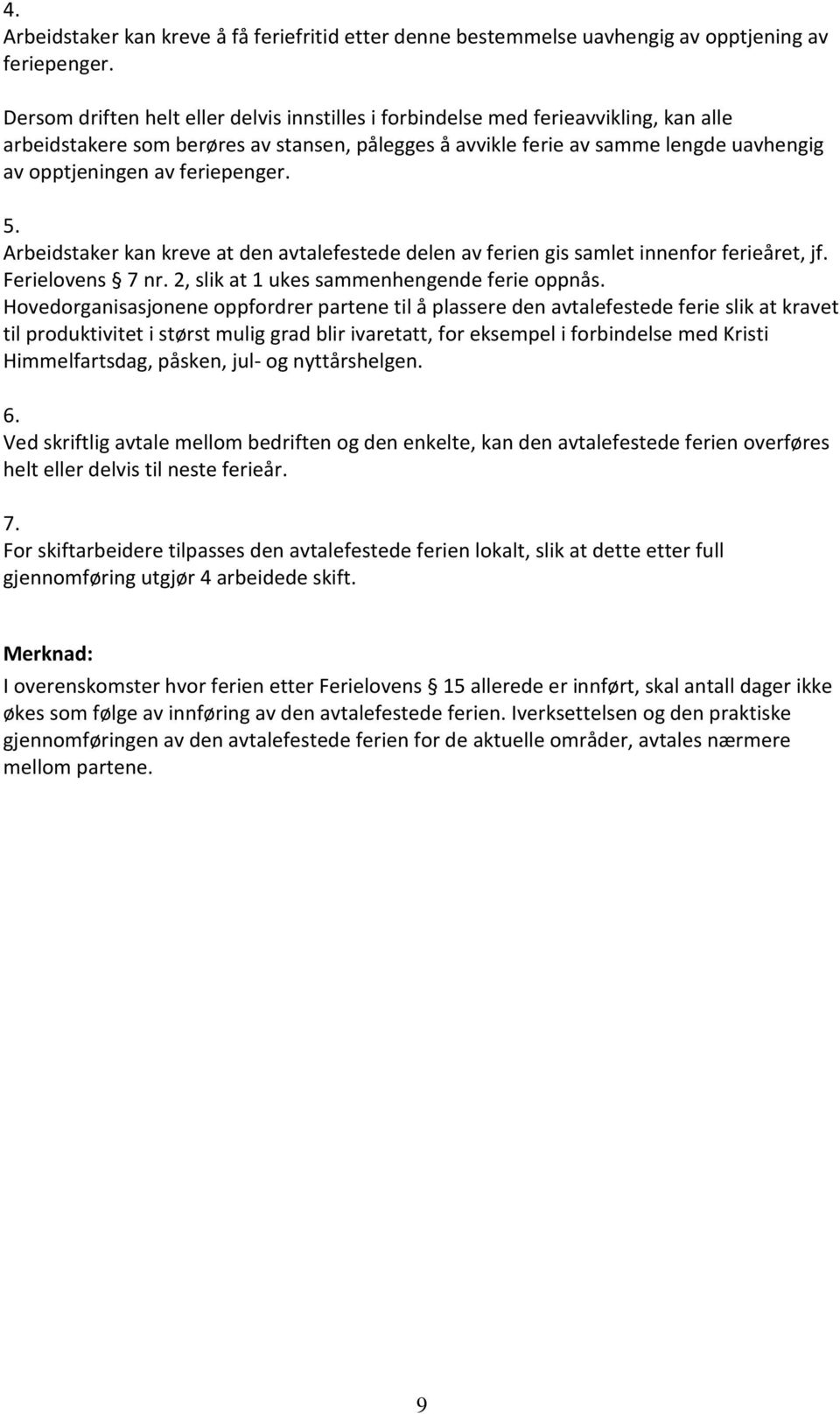 4.
Arbeidstaker kan kreve å få feriefritid etter denne bestemmelse uavhengig av opptjening av feriepenger.

Dersom driften helt eller delvis innstilles i forbindelse med ferieavvikling, kan alle arbeidstakere som berøres av stansen, pålegges å avvikle ferie av samme lengde uavhengig av opptjeningen av feriepenger.

5.
Arbeidstaker kan kreve at den avtalefestede delen av ferien gis samlet innenfor ferieåret, jf. Ferielovens § 7 nr. 2, slik at 1 ukes sammenhengende ferie oppnås. Hovedorganisasjonene oppfordrer partene til å plassere den avtalefestede ferie slik at kravet til produktivitet i størst mulig grad blir ivaretatt, for eksempel i forbindelse med Kristi Himmelfartsdag, påsken, jul- og nyttårshelgen.

6.
Ved skriftlig avtale mellom bedriften og den enkelte, kan den avtalefestede ferien overføres helt eller delvis til neste ferieår.

7.
For skiftarbeidere tilpasses den avtalefestede ferien lokalt, slik at dette etter full gjennomføring utgjør 4 arbeidede skift.

Merknad:
I overenskomster hvor ferien etter Ferielovens § 15 allerede er innført, skal antall dager ikke økes som følge av innføring av den avtalefestede ferien. Iverksettelsen og den praktiske gjennomføringen av den avtalefestede ferien for de aktuelle områder, avtales nærmere mellom partene.

9